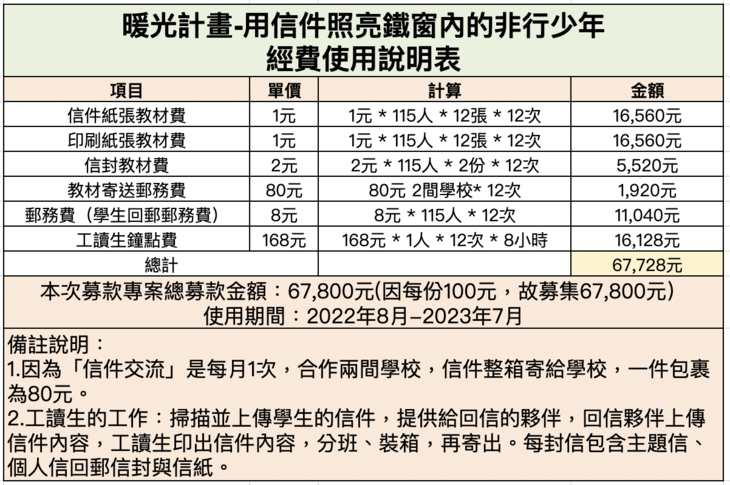 暖光計畫-用信件照亮鐵窗內的非行少年
經費使用說明表

| 項目 | 單價 | 計算 | 金額 |
|---|---|---|---|
| 信件紙張教材費 | 1元 | 1元 * 115人 * 12張 * 12次 | 16,560元 |
| 印刷紙張教材費 | 1元 | 1元 * 115人 * 12張 * 12次 | 16,560元 |
| 信封教材費 | 2元 | 2元 * 115人 * 2份 * 12次 | 5,520元 |
| 教材寄送郵務費 | 80元 | 80元 2間學校* 12次 | 1,920元 |
| 郵務費（學生回郵郵務費） | 8元 | 8元 * 115人 * 12次 | 11,040元 |
| 工讀生鐘點費 | 168元 | 168元 * 1人 * 12次 * 8小時 | 16,128元 |
| 總計 | | | 67,728元 |

本次募款專案總募款金額：67,800元(因每份100元，故募集67,800元)
使用期間：2022年8月–2023年7月

備註說明：
1.因為「信件交流」是每月1次，合作兩間學校，信件整箱寄給學校，一件包裹為80元。
2.工讀生的工作：掃描並上傳學生的信件，提供給回信的夥伴，回信夥伴上傳信件內容，工讀生印出信件內容，分班、裝箱，再寄出。每封信包含主題信、個人信回郵信封與信紙。